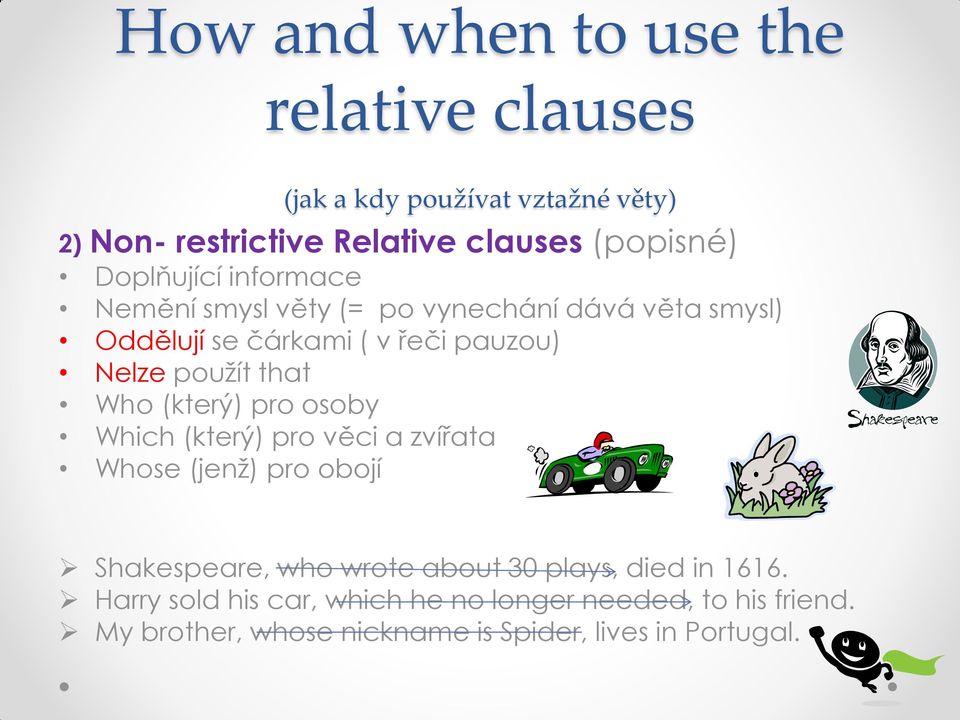 How and when to use the relative clauses

(jak a kdy používat vztažné věty)

2) Non- restrictive Relative clauses (popisné)
• Doplňující informace
• Nemění smysl věty (= po vynechání dává věta smysl)
• Oddělují se čárkami ( v řeči pauzou)
• Nelze použít that
• Who (který) pro osoby
• Which (který) pro věci a zvířata
• Whose (jenž) pro obojí

Shakespeare

➢ Shakespeare, who wrote about 30 plays, died in 1616.
➢ Harry sold his car, which he no longer needed, to his friend.
➢ My brother, whose nickname is Spider, lives in Portugal.